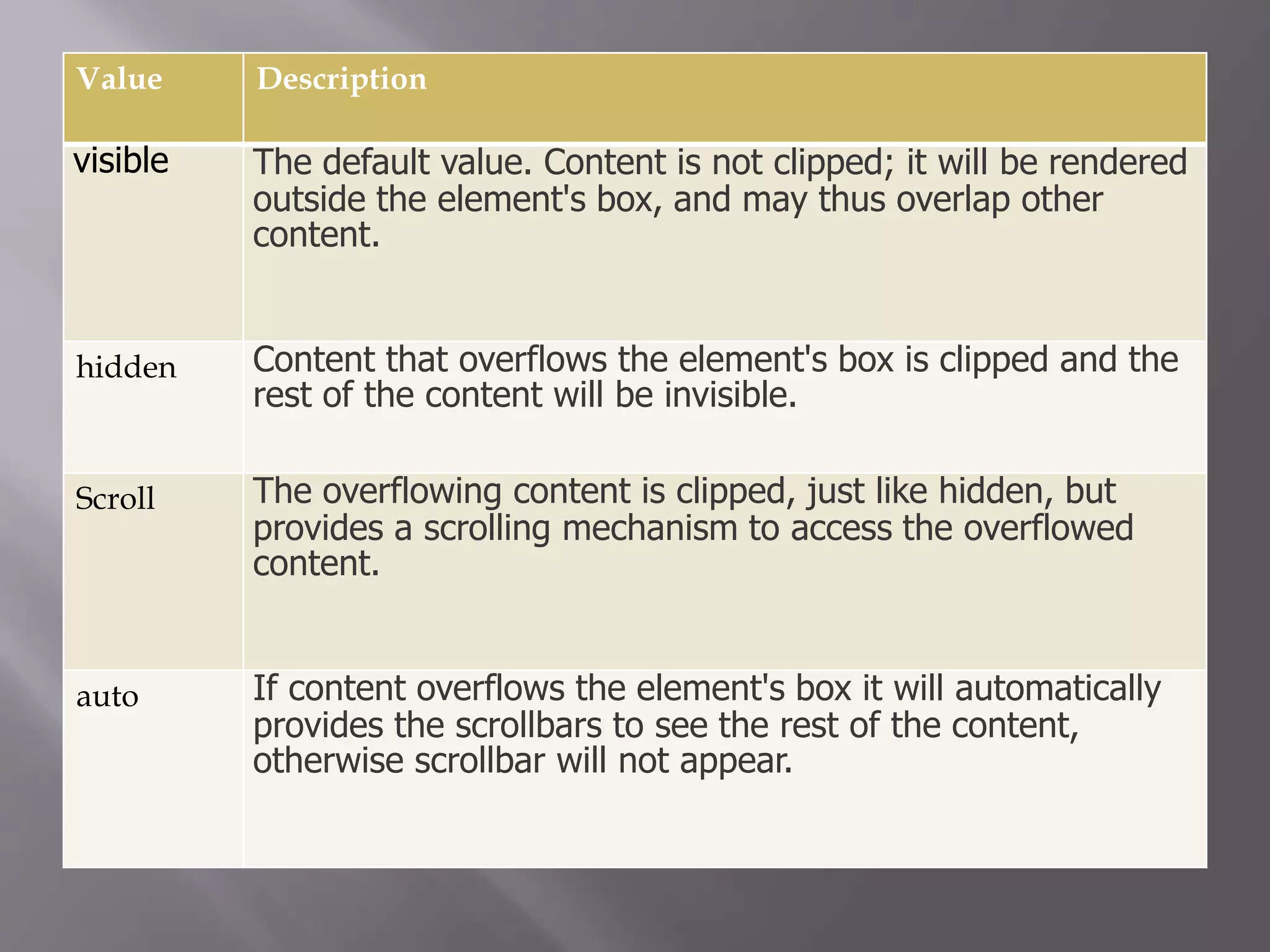 | Value | Description |
|---|---|
| visible | The default value. Content is not clipped; it will be rendered outside the element's box, and may thus overlap other content. |
| hidden | Content that overflows the element's box is clipped and the rest of the content will be invisible. |
| Scroll | The overflowing content is clipped, just like hidden, but provides a scrolling mechanism to access the overflowed content. |
| auto | If content overflows the element's box it will automatically provides the scrollbars to see the rest of the content, otherwise scrollbar will not appear. |